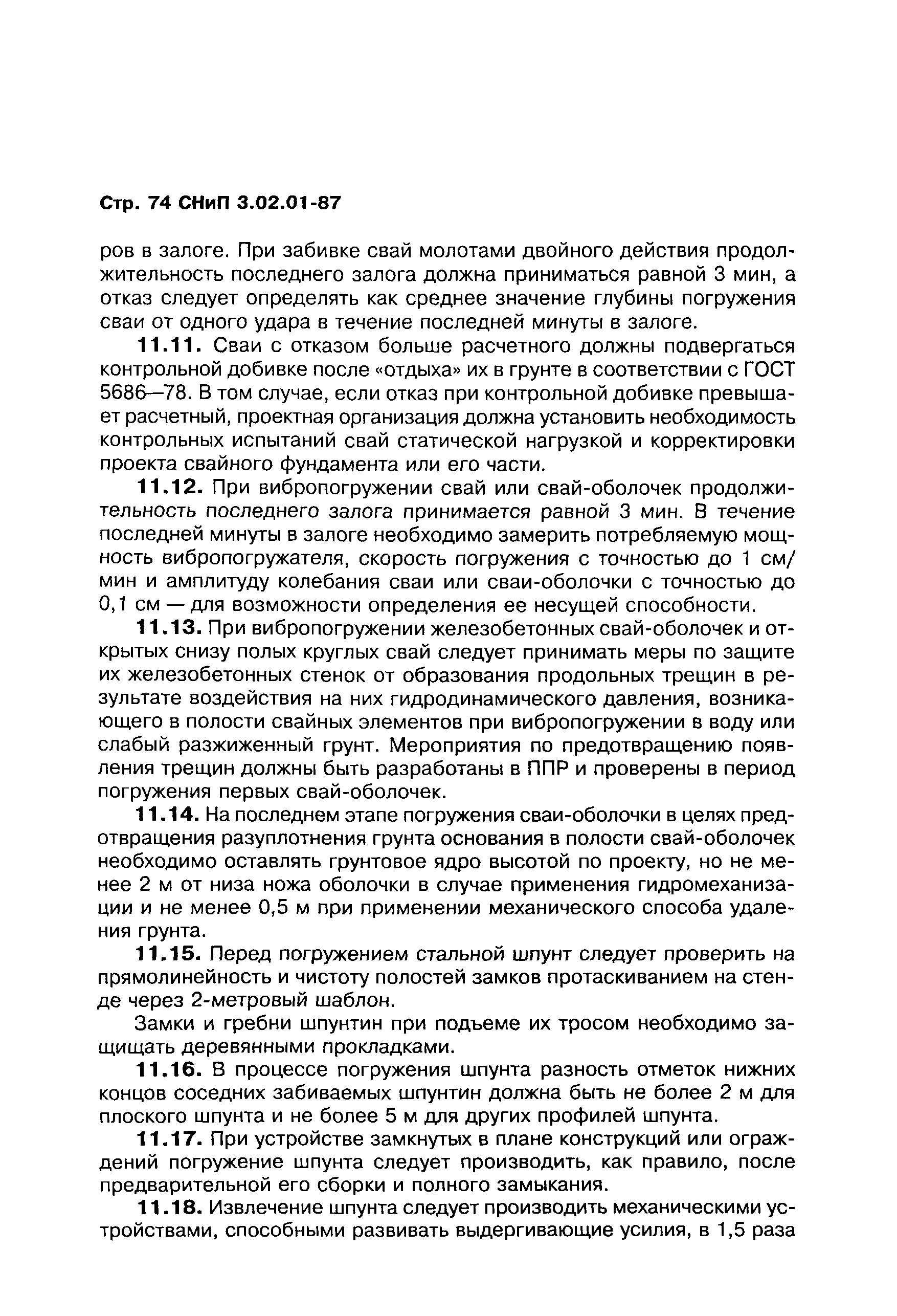 Стр. 74 СНиП 3.02.01-87

ров в залоге. При забивке свай молотами двойного действия продолжительность последнего залога должна приниматься равной 3 мин, а отказ следует определять как среднее значение глубины погружения сваи от одного удара в течение последней минуты в залоге.

11.11. Сваи с отказом больше расчетного должны подвергаться контрольной добивке после «отдыха» их в грунте в соответствии с ГОСТ 5686—78. В том случае, если отказ при контрольной добивке превышает расчетный, проектная организация должна установить необходимость контрольных испытаний свай статической нагрузкой и корректировки проекта свайного фундамента или его части.

11.12. При вибропогружении свай или свай-оболочек продолжительность последнего залога принимается равной 3 мин. В течение последней минуты в залоге необходимо замерить потребляемую мощность вибропогружателя, скорость погружения с точностью до 1 см/мин и амплитуду колебания сваи или сваи-оболочки с точностью до 0,1 см — для возможности определения ее несущей способности.

11.13. При вибропогружении железобетонных свай-оболочек и открытых снизу полых круглых свай следует принимать меры по защите их железобетонных стенок от образования продольных трещин в результате воздействия на них гидродинамического давления, возникающего в полости свайных элементов при вибропогружении в воду или слабый разжиженный грунт. Мероприятия по предотвращению появления трещин должны быть разработаны в ППР и проверены в период погружения первых свай-оболочек.

11.14. На последнем этапе погружения сваи-оболочки в целях предотвращения разуплотнения грунта основания в полости свай-оболочек необходимо оставлять грунтовое ядро высотой по проекту, но не менее 2 м от низа ножа оболочки в случае применения гидромеханизации и не менее 0,5 м при применении механического способа удаления грунта.

11.15. Перед погружением стальной шпунт следует проверить на прямолинейность и чистоту полостей замков протаскиванием на стенде через 2-метровый шаблон.

Замки и гребни шпунтин при подъеме их тросом необходимо защищать деревянными прокладками.

11.16. В процессе погружения шпунта разность отметок нижних концов соседних забиваемых шпунтин должна быть не более 2 м для плоского шпунта и не более 5 м для других профилей шпунта.

11.17. При устройстве замкнутых в плане конструкций или ограждений погружение шпунта следует производить, как правило, после предварительной его сборки и полного замыкания.

11.18. Извлечение шпунта следует производить механическими устройствами, способными развивать выдергивающие усилия, в 1,5 раза